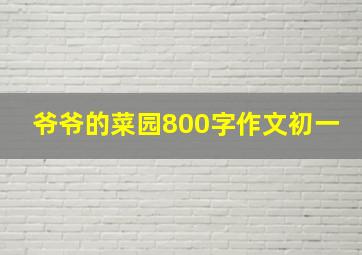 爷爷的菜园800字作文初一